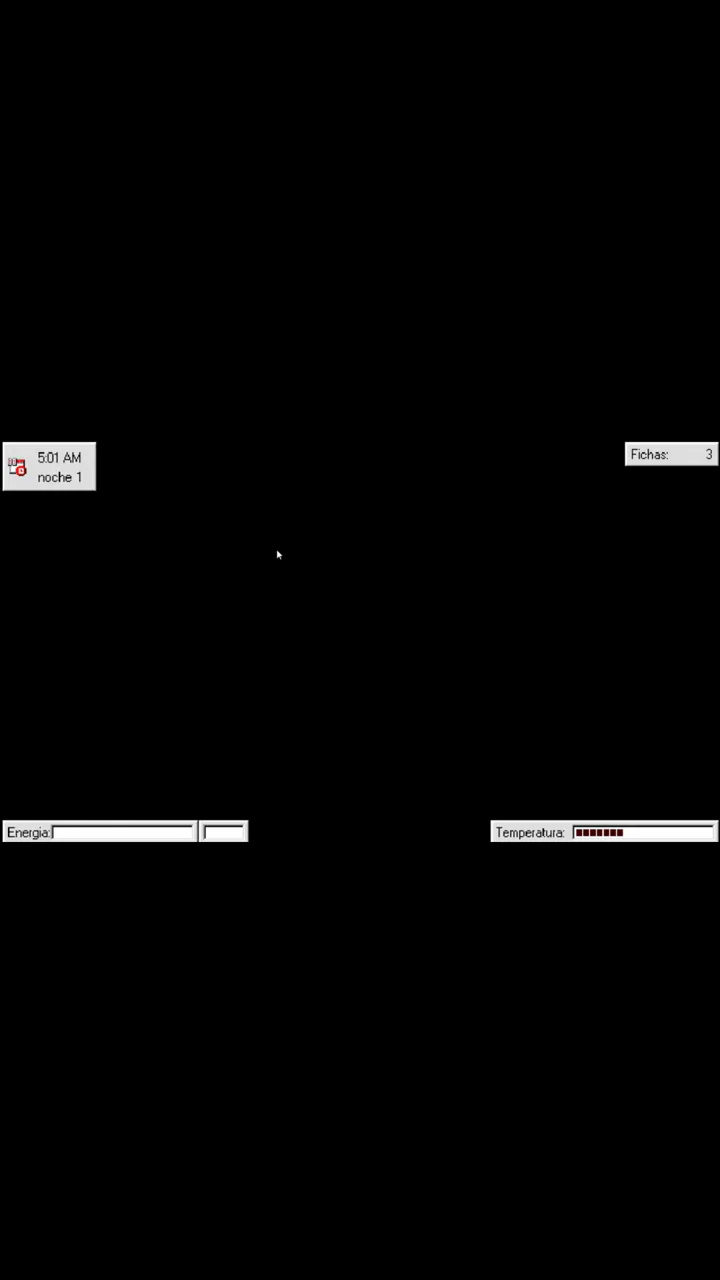 5:01 AM
noche 1

Fichas: 3

Energia:

Temperatura: